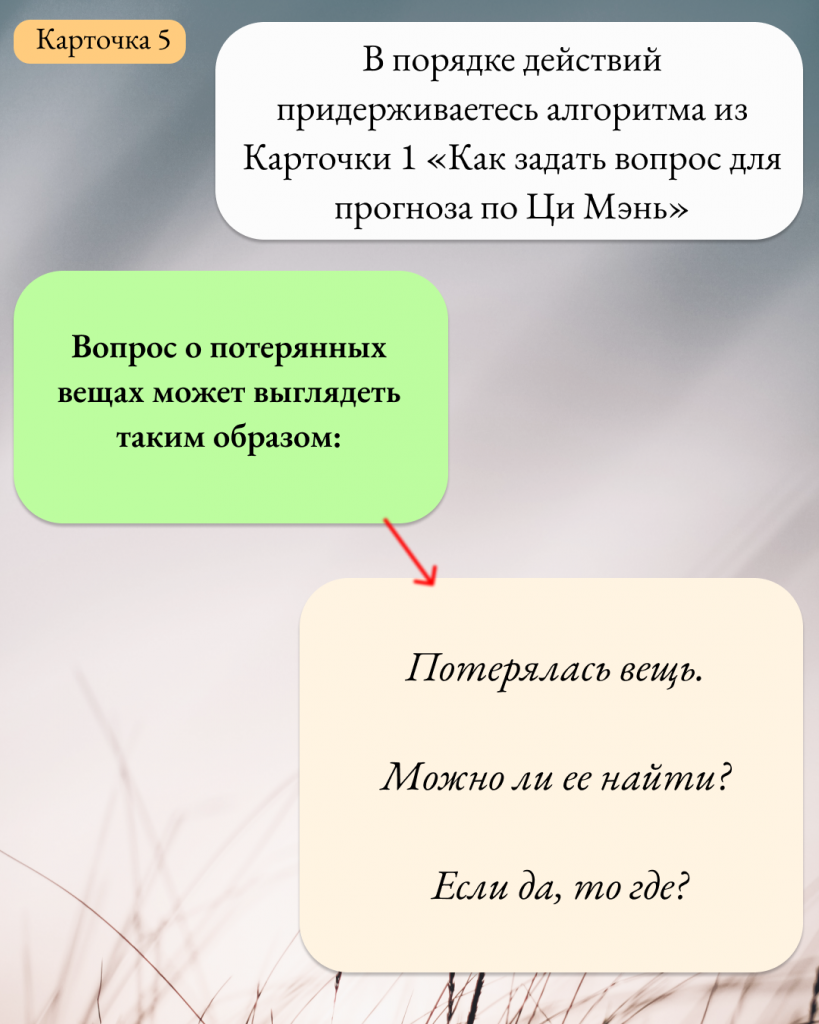 Карточка 5

В порядке действий придерживаетесь алгоритма из Карточки 1 «Как задать вопрос для прогноза по Ци Мэнь»

Вопрос о потерянных вещах может выглядеть таким образом:

Потерялась вещь.

Можно ли ее найти?

Если да, то где?